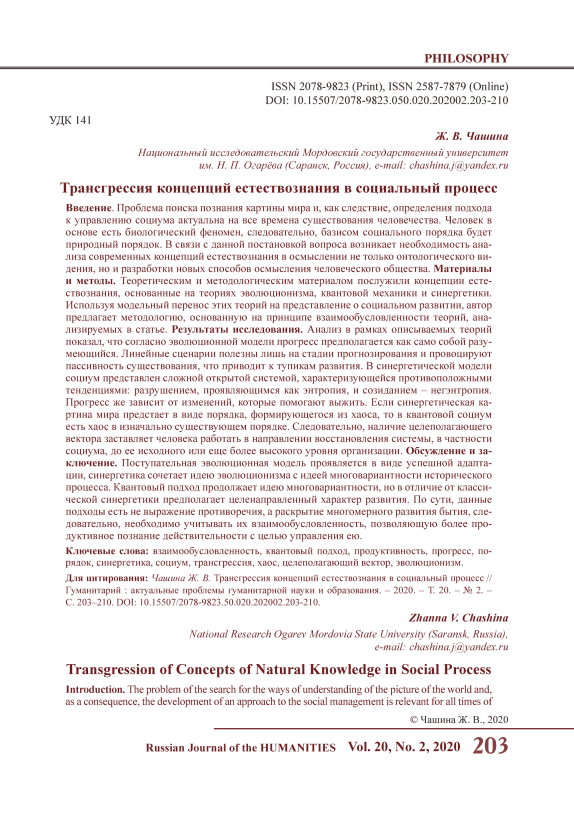 PHILOSOPHY

ISSN 2078-9823 (Print), ISSN 2587-7879 (Online)
DOI: 10.15507/2078-9823.050.020.202002.203-210

УДК 141

Ж. В. Чашина

Национальный исследовательский Мордовский государственный университет им. Н. П. Огарёва (Саранск, Россия), e-mail: chashina.j@yandex.ru

Трансгрессия концепций естествознания в социальный процесс

Введение. Проблема поиска познания картины мира и, как следствие, определения подхода к управлению социума актуальна на все времена существования человечества. Человек в основе есть биологический феномен, следовательно, базисом социального порядка будет природный порядок. В связи с данной постановкой вопроса возникает необходимость анализа современных концепций естествознания в осмыслении не только онтологического видения, но и разработки новых способов осмысления человеческого общества. Материалы и методы. Теоретическим и методологическим материалом послужили концепции естествознания, основанные на теориях эволюционизма, квантовой механики и синергетики. Используя модельный перенос этих теорий на представление о социальном развитии, автор предлагает методологию, основанную на принципе взаимообусловленности теорий, анализируемых в статье. Результаты исследования. Анализ в рамках описываемых теорий показал, что согласно эволюционной модели прогресс предполагается как само собой разумеющийся. Линейные сценарии полезны лишь на стадии прогнозирования и провоцируют пассивность существования, что приводит к тупикам развития. В синергетической модели социум представлен сложной открытой системой, характеризующейся противоположными тенденциями: разрушением, проявляющимся как энтропия, и созиданием – негэнтропия. Прогресс же зависит от изменений, которые помогают выжить. Если синергетическая картина мира предстает в виде порядка, формирующегося из хаоса, то в квантовой социум есть хаос в изначально существующем порядке. Следовательно, наличие целеполагающего вектора заставляет человека работать в направлении восстановления системы, в частности социума, до ее исходного или еще более высокого уровня организации. Обсуждение и заключение. Поступательная эволюционная модель проявляется в виде успешной адаптации, синергетика сочетает идею эволюционизма с идеей многовариантности исторического процесса. Квантовый подход продолжает идею многовариантности, но в отличие от классической синергетики предполагает целенаправленный характер развития. По сути, данные подходы есть не выражение противоречия, а раскрытие многомерного развития бытия, следовательно, необходимо учитывать их взаимообусловленность, позволяющую более продуктивное познание действительности с целью управления ею.

Ключевые слова: взаимообусловленность, квантовый подход, продуктивность, прогресс, порядок, синергетика, социум, трансгрессия, хаос, целеполагающий вектор, эволюционизм.

Для цитирования: Чашина Ж. В. Трансгрессия концепций естествознания в социальный процесс // Гуманитарий : актуальные проблемы гуманитарной науки и образования. – 2020. – Т. 20. – № 2. – С. 203–210. DOI: 10.15507/2078-9823.50.020.202002.203-210.

Zhanna V. Chashina

National Research Ogarev Mordovia State University (Saransk, Russia), e-mail: chashina.j@yandex.ru

Transgression of Concepts of Natural Knowledge in Social Process

Introduction. The problem of the search for the ways of understanding of the picture of the world and, as a consequence, the development of an approach to the social management is relevant for all times of

© Чашина Ж. В., 2020

Russian Journal of the HUMANITIES Vol. 20, No. 2, 2020 203